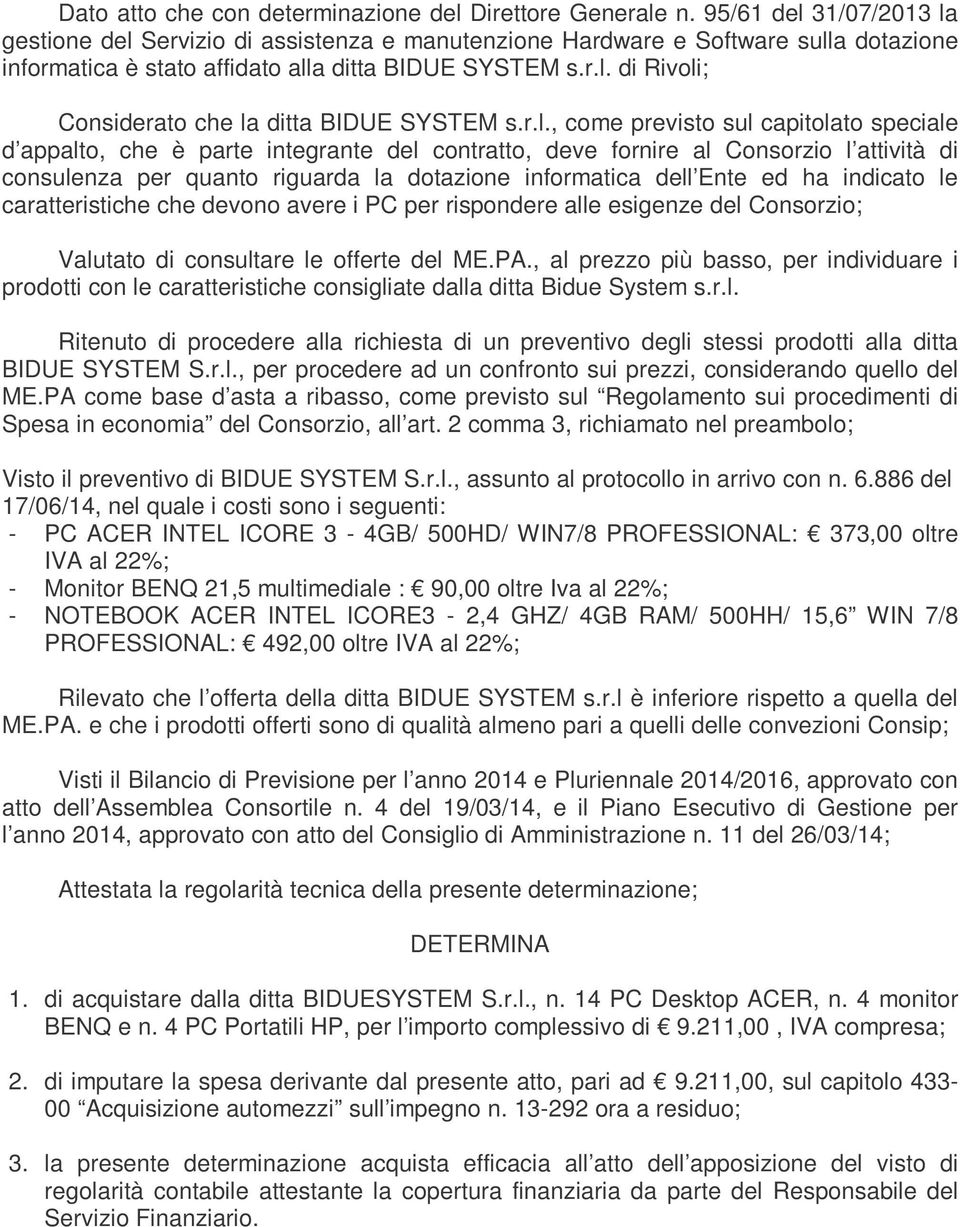 Dato atto che con determinazione del Direttore Generale n. 95/61 del 31/07/2013 la gestione del Servizio di assistenza e manutenzione Hardware e Software sulla dotazione informatica è stato affidato alla ditta BIDUE SYSTEM s.r.l. di Rivoli;

Considerato che la ditta BIDUE SYSTEM s.r.l., come previsto sul capitolato speciale d appalto, che è parte integrante del contratto, deve fornire al Consorzio l attività di consulenza per quanto riguarda la dotazione informatica dell Ente ed ha indicato le caratteristiche che devono avere i PC per rispondere alle esigenze del Consorzio;

Valutato di consultare le offerte del ME.PA., al prezzo più basso, per individuare i prodotti con le caratteristiche consigliate dalla ditta Bidue System s.r.l.

Ritenuto di procedere alla richiesta di un preventivo degli stessi prodotti alla ditta BIDUE SYSTEM S.r.l., per procedere ad un confronto sui prezzi, considerando quello del ME.PA come base d asta a ribasso, come previsto sul Regolamento sui procedimenti di Spesa in economia del Consorzio, all art. 2 comma 3, richiamato nel preambolo;

Visto il preventivo di BIDUE SYSTEM S.r.l., assunto al protocollo in arrivo con n. 6.886 del 17/06/14, nel quale i costi sono i seguenti:
- PC ACER INTEL ICORE 3 - 4GB/ 500HD/ WIN7/8 PROFESSIONAL: € 373,00 oltre IVA al 22%;
- Monitor BENQ 21,5 multimediale : € 90,00 oltre Iva al 22%;
- NOTEBOOK ACER INTEL ICORE3 - 2,4 GHZ/ 4GB RAM/ 500HH/ 15,6 WIN 7/8 PROFESSIONAL: € 492,00 oltre IVA al 22%;

Rilevato che l offerta della ditta BIDUE SYSTEM s.r.l è inferiore rispetto a quella del ME.PA. e che i prodotti offerti sono di qualità almeno pari a quelli delle convezioni Consip;

Visti il Bilancio di Previsione per l anno 2014 e Pluriennale 2014/2016, approvato con atto dell Assemblea Consortile n. 4 del 19/03/14, e il Piano Esecutivo di Gestione per l anno 2014, approvato con atto del Consiglio di Amministrazione n. 11 del 26/03/14;

Attestata la regolarità tecnica della presente determinazione;

DETERMINA

1. di acquistare dalla ditta BIDUESYSTEM S.r.l., n. 14 PC Desktop ACER, n. 4 monitor BENQ e n. 4 PC Portatili HP, per l importo complessivo di € 9.211,00 , IVA compresa;

2. di imputare la spesa derivante dal presente atto, pari ad € 9.211,00, sul capitolo 433-00 Acquisizione automezzi sull impegno n. 13-292 ora a residuo;

3. la presente determinazione acquista efficacia all atto dell apposizione del visto di regolarità contabile attestante la copertura finanziaria da parte del Responsabile del Servizio Finanziario.